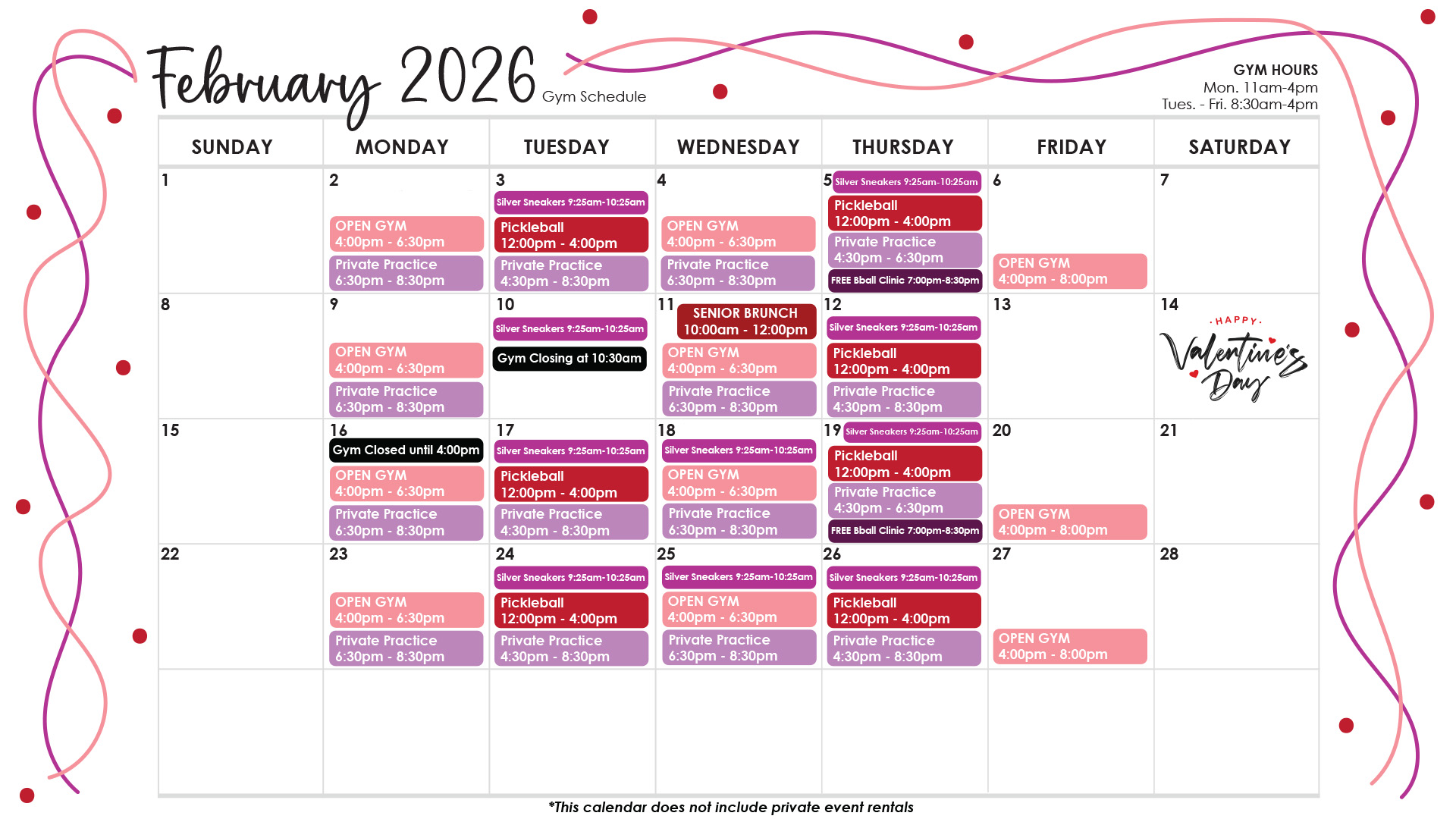 February 2026 Gym Schedule

GYM HOURS
Mon. 11am-4pm
Tues. - Fri. 8:30am-4pm

| SUNDAY | MONDAY | TUESDAY | WEDNESDAY | THURSDAY | FRIDAY | SATURDAY |
|---|---|---|---|---|---|---|
| 1 | 2 OPEN GYM 4:00pm - 6:30pm Private Practice 6:30pm - 8:30pm | 3 Silver Sneakers 9:25am-10:25am Pickleball 12:00pm - 4:00pm Private Practice 4:30pm - 8:30pm | 4 OPEN GYM 4:00pm - 6:30pm Private Practice 6:30pm - 8:30pm | 5 Silver Sneakers 9:25am-10:25am Pickleball 12:00pm - 4:00pm Private Practice 4:30pm - 6:30pm FREE Bball Clinic 7:00pm-8:30pm | 6 OPEN GYM 4:00pm - 8:00pm | 7 |
| 8 | 9 OPEN GYM 4:00pm - 6:30pm Private Practice 6:30pm - 8:30pm | 10 Silver Sneakers 9:25am-10:25am Gym Closing at 10:30am | 11 SENIOR BRUNCH 10:00am - 12:00pm OPEN GYM 4:00pm - 6:30pm Private Practice 6:30pm - 8:30pm | 12 Silver Sneakers 9:25am-10:25am Pickleball 12:00pm - 4:00pm Private Practice 4:30pm - 8:30pm | 13 | 14 HAPPY Valentine's Day |
| 15 | 16 Gym Closed until 4:00pm OPEN GYM 4:00pm - 6:30pm Private Practice 6:30pm - 8:30pm | 17 Silver Sneakers 9:25am-10:25am Pickleball 12:00pm - 4:00pm Private Practice 4:30pm - 8:30pm | 18 Silver Sneakers 9:25am-10:25am OPEN GYM 4:00pm - 6:30pm Private Practice 6:30pm - 8:30pm | 19 Silver Sneakers 9:25am-10:25am Pickleball 12:00pm - 4:00pm Private Practice 4:30pm - 6:30pm FREE Bball Clinic 7:00pm-8:30pm | 20 OPEN GYM 4:00pm - 8:00pm | 21 |
| 22 | 23 OPEN GYM 4:00pm - 6:30pm Private Practice 6:30pm - 8:30pm | 24 Silver Sneakers 9:25am-10:25am Pickleball 12:00pm - 4:00pm Private Practice 4:30pm - 8:30pm | 25 Silver Sneakers 9:25am-10:25am OPEN GYM 4:00pm - 6:30pm Private Practice 6:30pm - 8:30pm | 26 Silver Sneakers 9:25am-10:25am Pickleball 12:00pm - 4:00pm Private Practice 4:30pm - 8:30pm | 27 OPEN GYM 4:00pm - 8:00pm | 28 |

*This calendar does not include private event rentals